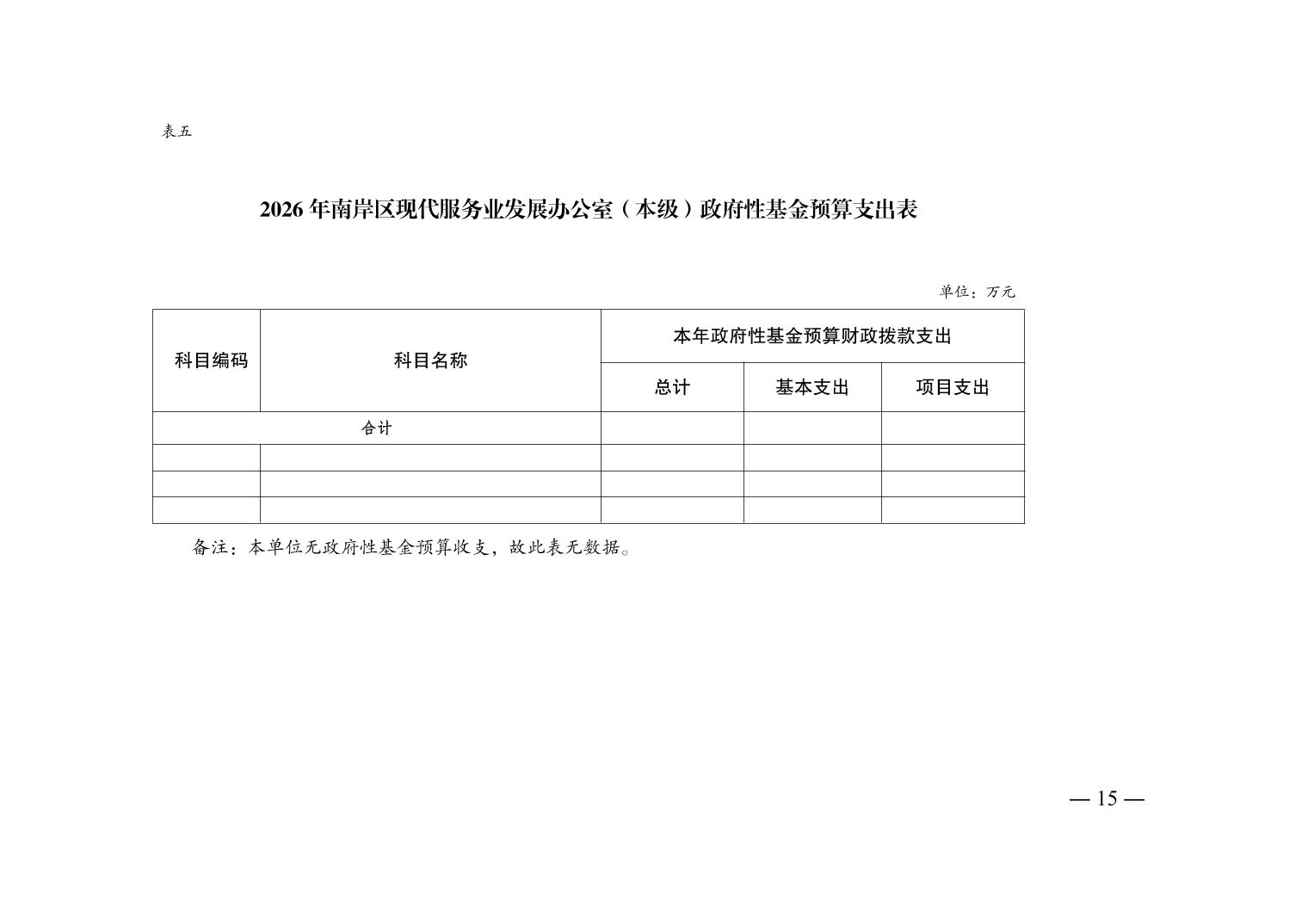 表五

2026 年南岸区现代服务业发展办公室（本级）政府性基金预算支出表

单位：万元

| 科目编码 | 科目名称 | 本年政府性基金预算财政拨款支出 | | |
|---|---|---|---|---|
| | | 总计 | 基本支出 | 项目支出 |
| 合计 | | | | |
| | | | | |
| | | | | |
| | | | | |

备注：本单位无政府性基金预算收支，故此表无数据。

— 15 —